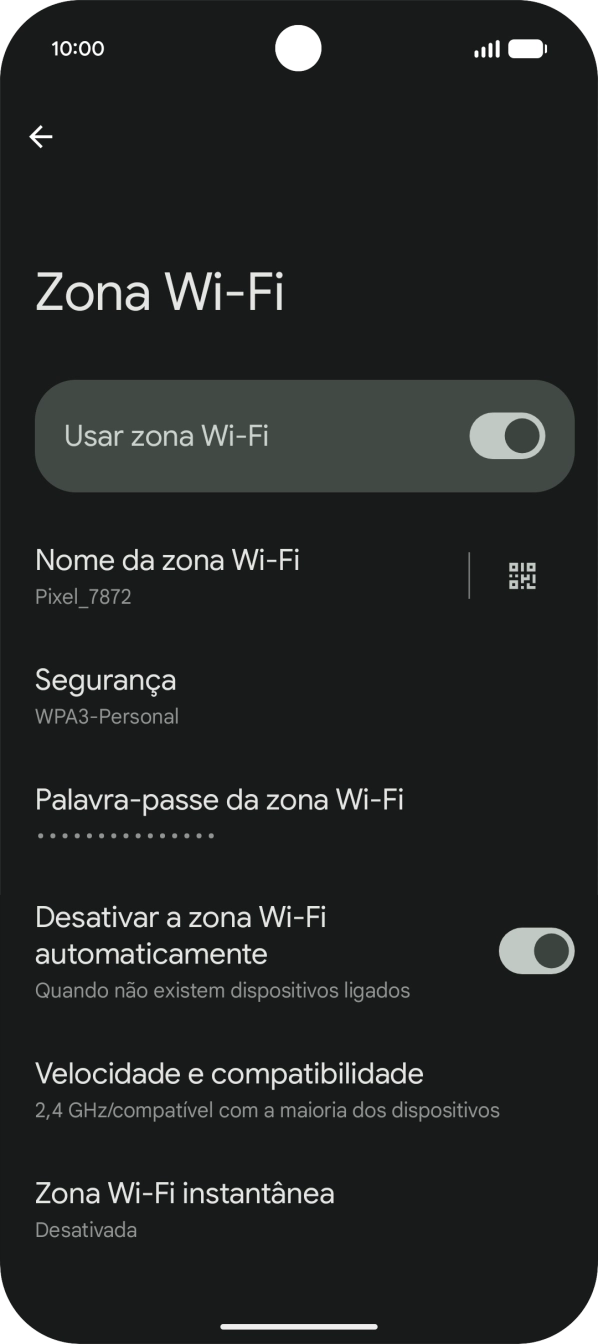 10:00

Zona Wi-Fi

Usar zona Wi-Fi

Nome da zona Wi-Fi
Pixel_7872

Segurança
WPA3-Personal

Palavra-passe da zona Wi-Fi
••••••••••••••

Desativar a zona Wi-Fi automaticamente
Quando não existem dispositivos ligados

Velocidade e compatibilidade
2,4 GHz/compatível com a maioria dos dispositivos

Zona Wi-Fi instantânea
Desativada